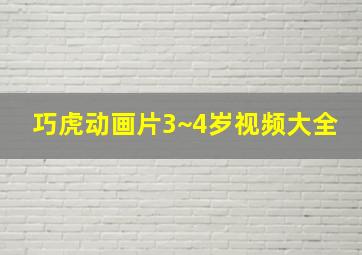 巧虎动画片3~4岁视频大全